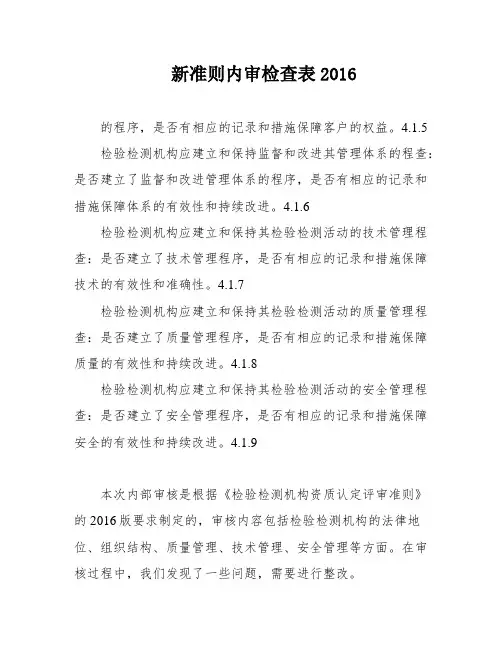 新准则内审检查表 2016

的程序，是否有相应的记录和措施保障客户的权益。4.1.5

检验检测机构应建立和保持监督和改进其管理体系的程查：是否建立了监督和改进管理体系的程序，是否有相应的记录和措施保障体系的有效性和持续改进。4.1.6

检验检测机构应建立和保持其检验检测活动的技术管理程查：是否建立了技术管理程序，是否有相应的记录和措施保障技术的有效性和准确性。4.1.7

检验检测机构应建立和保持其检验检测活动的质量管理程查：是否建立了质量管理程序，是否有相应的记录和措施保障质量的有效性和持续改进。4.1.8

检验检测机构应建立和保持其检验检测活动的安全管理程查：是否建立了安全管理程序，是否有相应的记录和措施保障安全的有效性和持续改进。4.1.9

本次内部审核是根据《检验检测机构资质认定评审准则》的 2016 版要求制定的，审核内容包括检验检测机构的法律地位、组织结构、质量管理、技术管理、安全管理等方面。在审核过程中，我们发现了一些问题，需要进行整改。